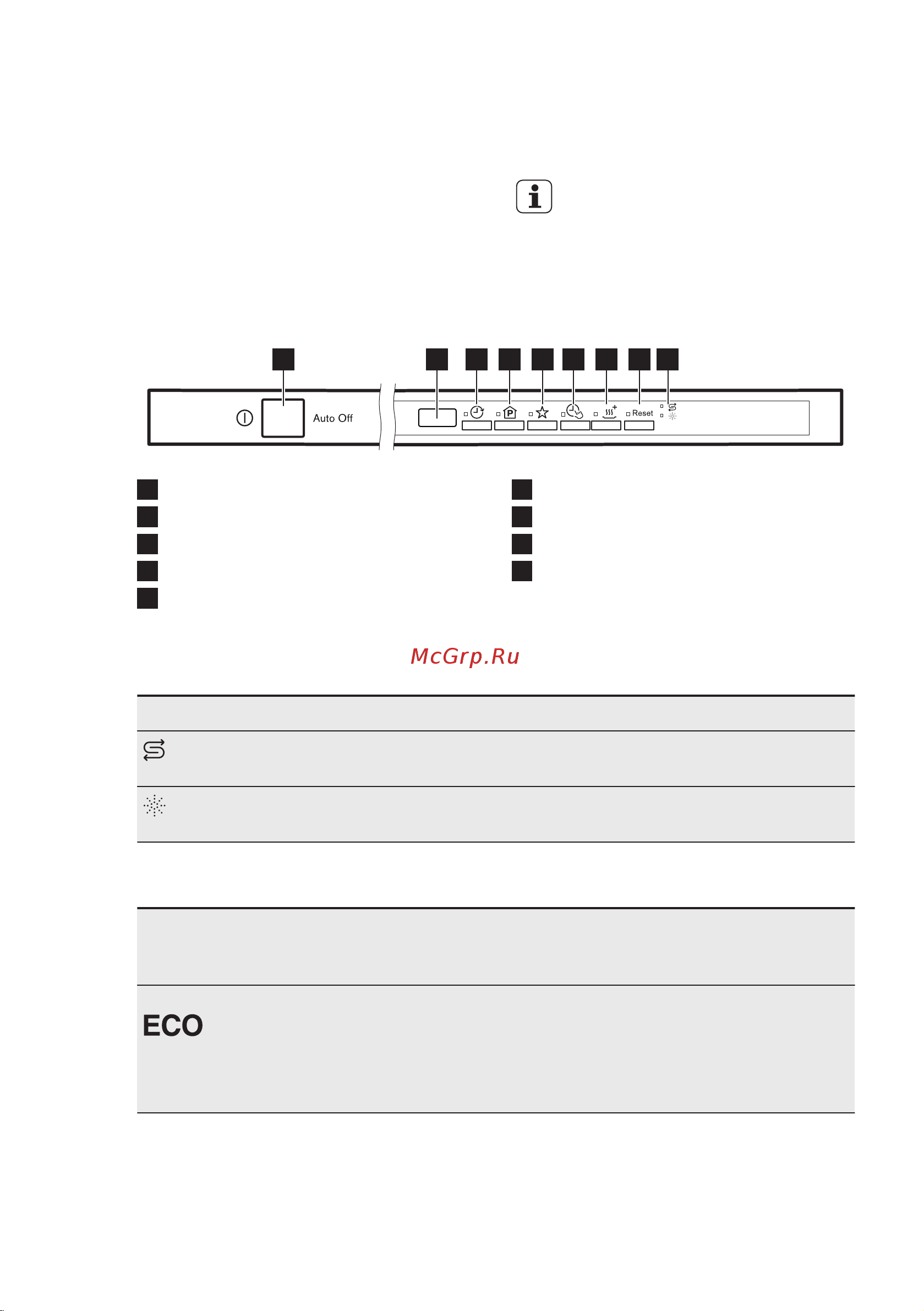 Auto Off

P

Reset

McGrp.Ru

ECO